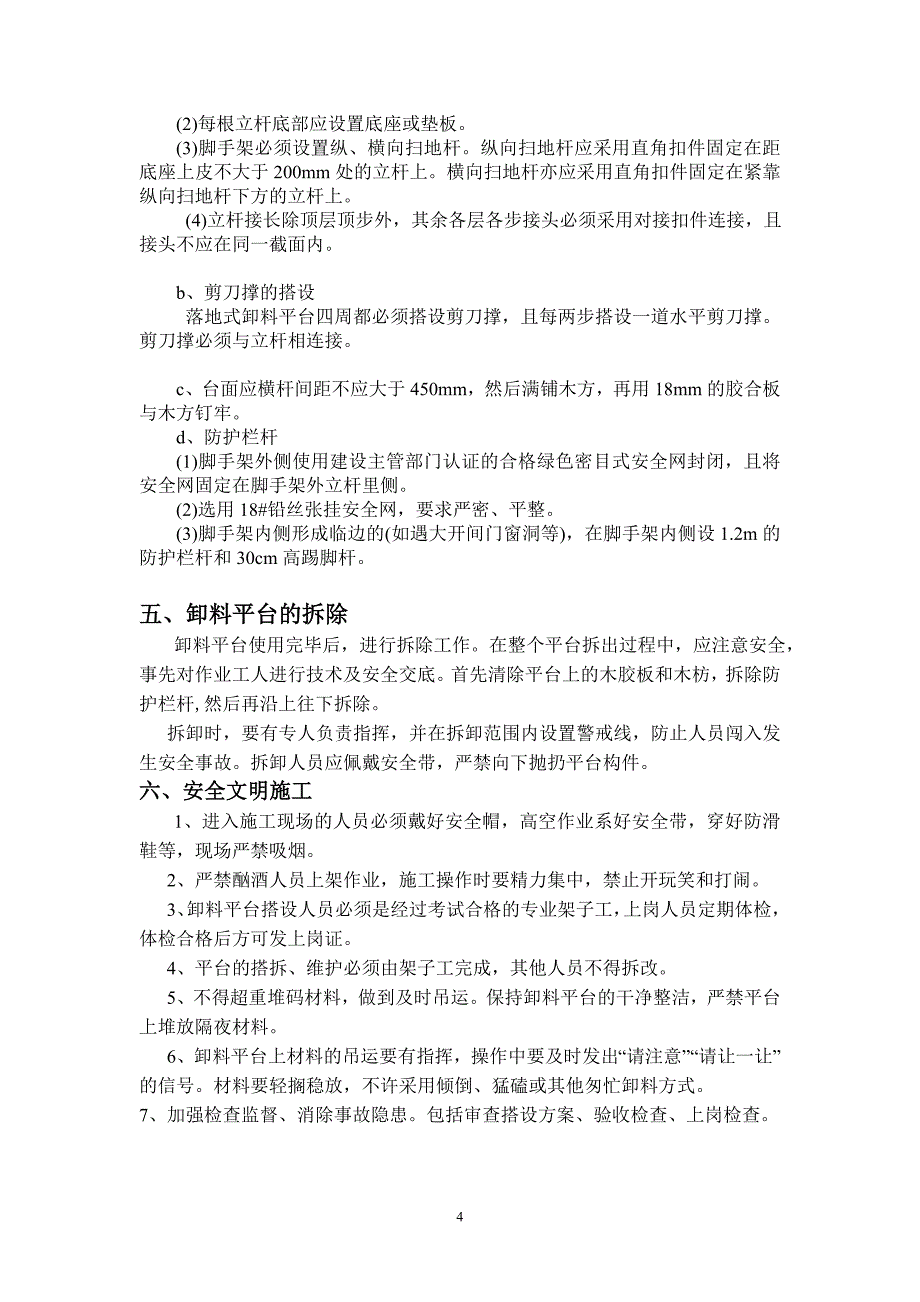 (2)每根立杆底部应设置底座或垫板。

(3)脚手架必须设置纵、横向扫地杆。纵向扫地杆应采用直角扣件固定在距底座上皮不大于 200mm 处的立杆上。横向扫地杆亦应采用直角扣件固定在紧靠纵向扫地杆下方的立杆上。

(4)立杆接长除顶层顶步外，其余各层各步接头必须采用对接扣件连接，且接头不应在同一截面内。

b、剪刀撑的搭设

落地式卸料平台四周都必须搭设剪刀撑，且每两步搭设一道水平剪刀撑。剪刀撑必须与立杆相连接。

c、台面应横杆间距不应大于 450mm，然后满铺木方，再用 18mm 的胶合板与木方钉牢。

d、防护栏杆

(1)脚手架外侧使用建设主管部门认证的合格绿色密目式安全网封闭，且将安全网固定在脚手架外立杆里侧。

(2)选用 18#铅丝张挂安全网，要求严密、平整。

(3)脚手架内侧形成临边的(如遇大开间门窗洞等)，在脚手架内侧设 1.2m 的防护栏杆和 30cm 高踢脚杆。

五、卸料平台的拆除

卸料平台使用完毕后，进行拆除工作。在整个平台拆出过程中，应注意安全，事先对作业工人进行技术及安全交底。首先清除平台上的木胶板和木枋，拆除防护栏杆, 然后再沿上往下拆除。

拆卸时，要有专人负责指挥，并在拆卸范围内设置警戒线，防止人员闯入发生安全事故。拆卸人员应佩戴安全带，严禁向下抛扔平台构件。

六、安全文明施工

1、进入施工现场的人员必须戴好安全帽，高空作业系好安全带，穿好防滑鞋等，现场严禁吸烟。

2、严禁酗酒人员上架作业，施工操作时要精力集中，禁止开玩笑和打闹。

3、卸料平台搭设人员必须是经过考试合格的专业架子工, 上岗人员定期体检，体检合格后方可发上岗证。

4、平台的搭拆、维护必须由架子工完成，其他人员不得拆改。

5、不得超重堆码材料，做到及时吊运。保持卸料平台的干净整洁，严禁平台上堆放隔夜材料。

6、卸料平台上材料的吊运要有指挥，操作中要及时发出“请注意”“请让一让”的信号。材料要轻搁稳放，不许采用倾倒、猛磕或其他匆忙卸料方式。

7、加强检查监督、消除事故隐患。包括审查搭设方案、验收检查、上岗检查。

4